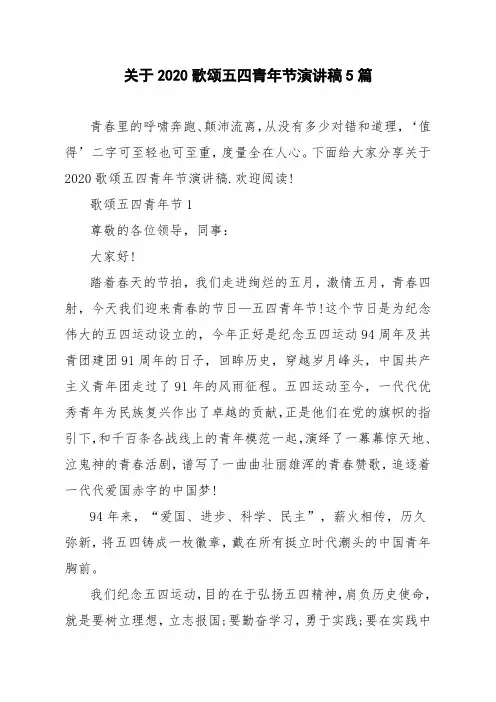 关于2020歌颂五四青年节演讲稿5篇

青春里的呼啸奔跑、颠沛流离,从没有多少对错和道理,‘值得’二字可至轻也可至重,度量全在人心。下面给大家分享关于2020歌颂五四青年节演讲稿.欢迎阅读!

歌颂五四青年节1

尊敬的各位领导,同事:

大家好!

踏着春天的节拍,我们走进绚烂的五月,激情五月,青春四射,今天我们迎来青春的节日—五四青年节!这个节日是为纪念伟大的五四运动设立的,今年正好是纪念五四运动94周年及共青团建团91周年的日子,回眸历史,穿越岁月峰头,中国共产主义青年团走过了91年的风雨征程。五四运动至今,一代代优秀青年为民族复兴作出了卓越的贡献,正是他们在党的旗帜的指引下,和千百条各战线上的青年模范一起,演绎了一幕幕惊天地、泣鬼神的青春活剧,谱写了一曲曲壮丽雄浑的青春赞歌,追逐着一代代爱国赤字的中国梦!

94年来,“爱国、进步、科学、民主”,薪火相传,历久弥新,将五四铸成一枚徽章,戴在所有挺立时代潮头的中国青年胸前。

我们纪念五四运动,目的在于弘扬五四精神,肩负历史使命,就是要树立理想,立志报国;要勤奋学习,勇于实践;要在实践中